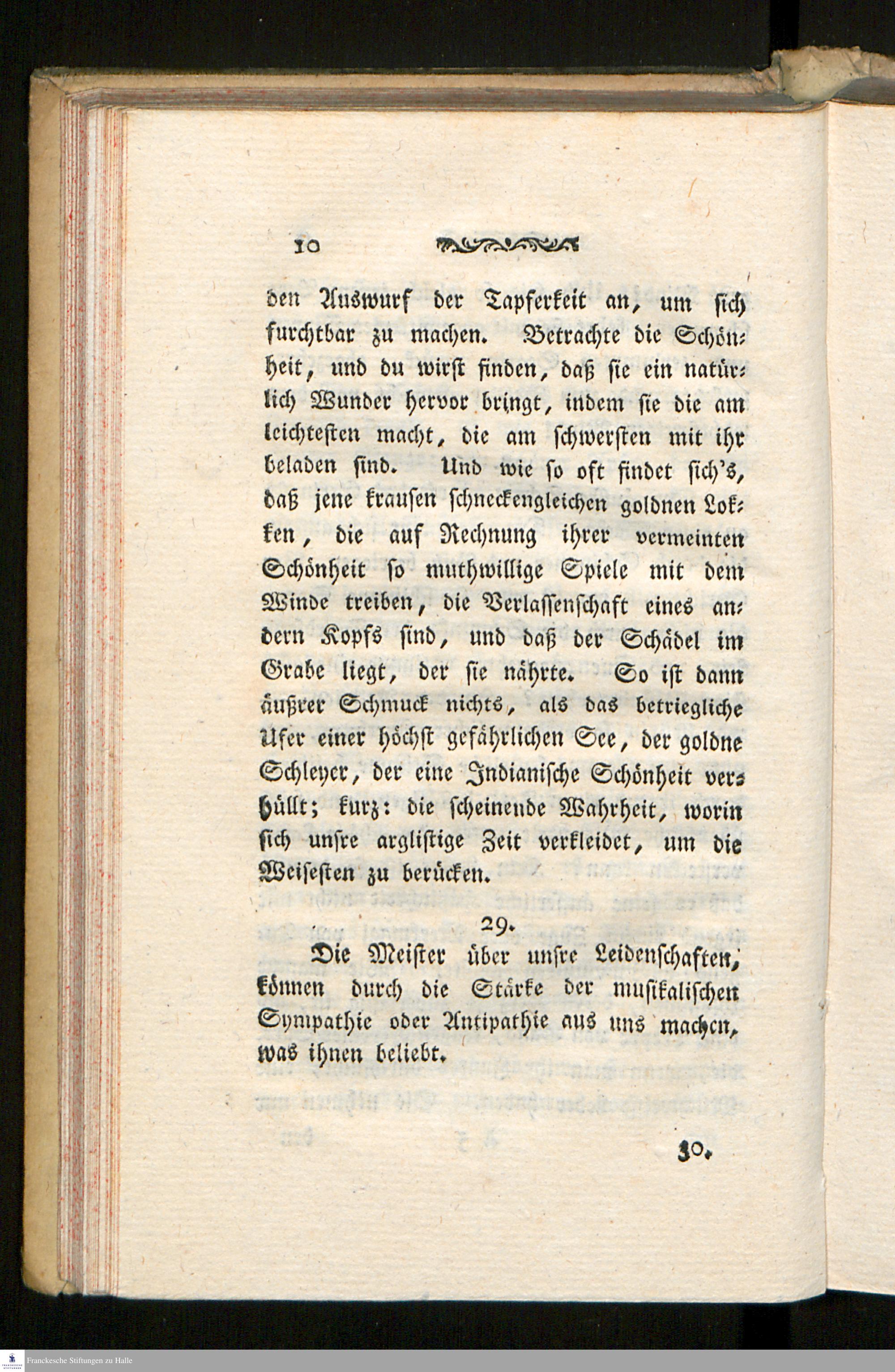 10

den Auswurf der Tapferkeit an, um sich furchtbar zu machen. Betrachte die Schönheit, und du wirst finden, daß sie ein natürlich Wunder hervor bringt, indem sie die am leichtesten macht, die am schwersten mit ihr beladen sind. Und wie so oft findet sich's, daß jene krausen schneckengleichen goldnen Lokken, die auf Rechnung ihrer vermeinten Schönheit so muthwillige Spiele mit dem Winde treiben, die Verlassenschaft eines andern Kopfs sind, und daß der Schädel im Grabe liegt, der sie nährte. So ist dann äußrer Schmuck nichts, als das betriegliche Ufer einer höchst gefährlichen See, der goldne Schleyer, der eine Indianische Schönheit verhüllt; kurz: die scheinende Wahrheit, worin sich unsre arglistige Zeit verkleidet, um die Weisesten zu berücken.

29.

Die Meister über unsre Leidenschaften, können durch die Stärke der musikalischen Sympathie oder Antipathie aus uns machen, was ihnen beliebt.

30.

Franckesche Stiftungen zu Halle